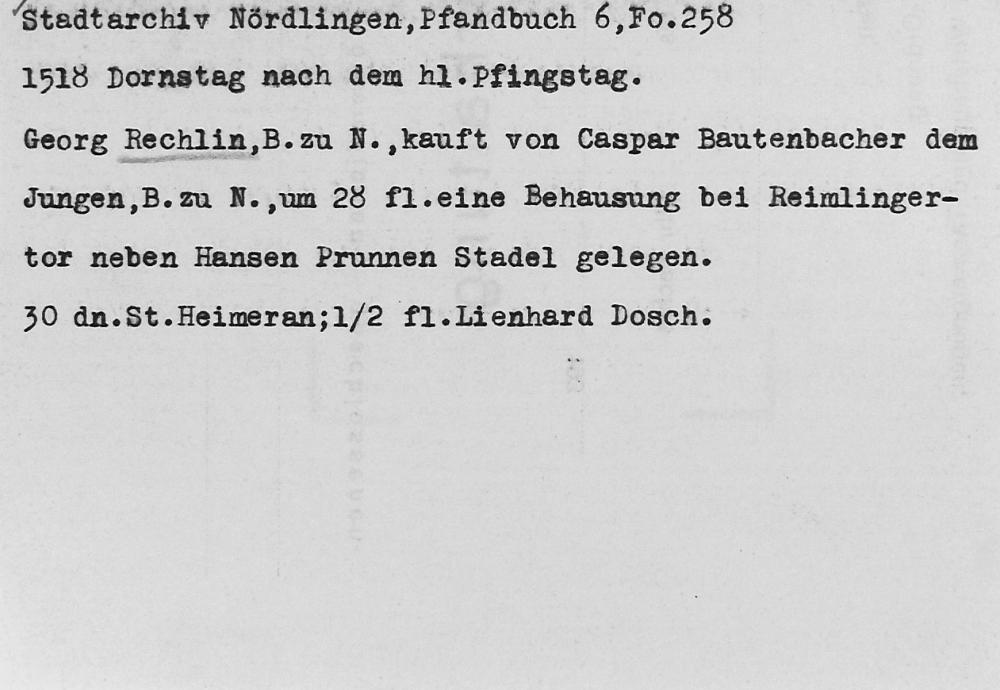 Stadtarchiv Nördlingen,Pfandbuch 6,Fo.258

1518 Dornstag nach dem hl.Pfingstag.

Georg Rechlin,B.zu N.,kauft von Caspar Bautenbacher dem Jungen,B.zu N.,um 28 fl.eine Behausung bei Reimlingertor neben Hansen Prunnen Stadel gelegen.

30 dn.St.Heimeran;1/2 fl.Lienhard Dosch.